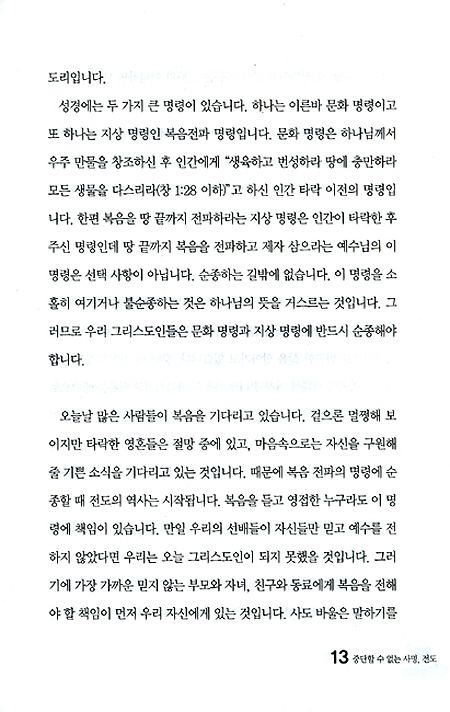 도리입니다.

성경에는 두 가지 큰 명령이 있습니다. 하나는 이른바 문화 명령이고 또 하나는 지상 명령인 복음전파 명령입니다. 문화 명령은 하나님께서 우주 만물을 창조하신 후 인간에게 "생육하고 번성하라 땅에 충만하라 모든 생물을 다스리라(창 1:28 이하)"고 하신 인간 타락 이전의 명령입니다. 한편 복음을 땅 끝까지 전파하라는 지상 명령은 인간이 타락한 후 주신 명령인데 땅 끝까지 복음을 전파하고 제자 삼으라는 예수님의 이 명령은 선택 사항이 아닙니다. 순종하는 길밖에 없습니다. 이 명령을 소홀히 여기거나 불순종하는 것은 하나님의 뜻을 거스르는 것입니다. 그러므로 우리 그리스도인들은 문화 명령과 지상 명령에 반드시 순종해야 합니다.

오늘날 많은 사람들이 복음을 기다리고 있습니다. 겉으론 멀쩡해 보이지만 타락한 영혼들은 절망 중에 있고, 마음속으로는 자신을 구원해 줄 기쁜 소식을 기다리고 있는 것입니다. 때문에 복음 전파의 명령에 순종할 때 전도의 역사는 시작됩니다. 복음을 듣고 영접한 누구라도 이 명령에 책임이 있습니다. 만일 우리의 선배들이 자신들만 믿고 예수를 전하지 않았다면 우리는 오늘 그리스도인이 되지 못했을 것입니다. 그러기에 가장 가까운 믿지 않는 부모와 자녀, 친구와 동료에게 복음을 전해야 할 책임이 먼저 우리 자신에게 있는 것입니다. 사도 바울은 말하기를

13 중단할 수 없는 사명, 전도